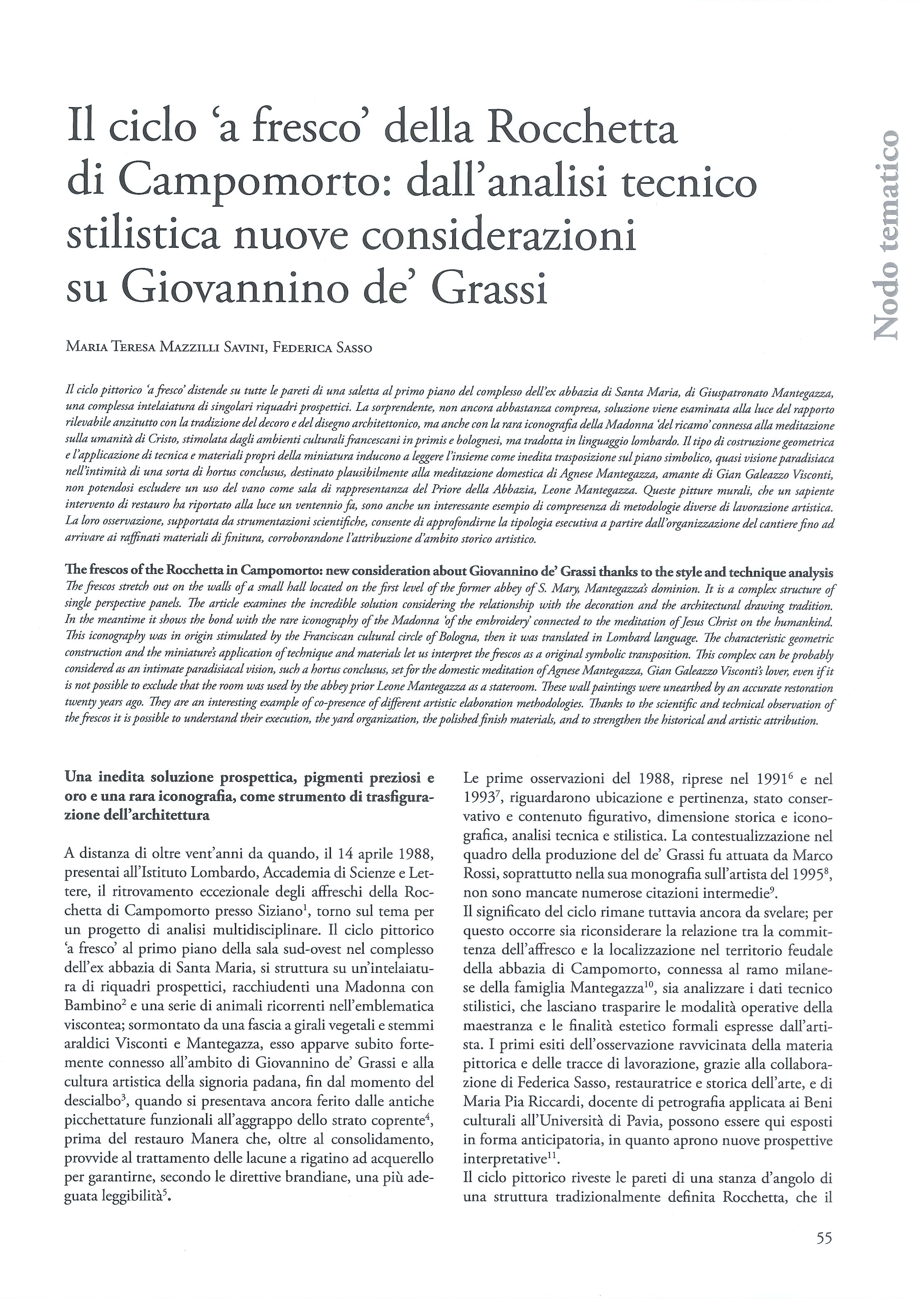 Il ciclo 'a fresco' della Rocchetta di Campomorto: dall'analisi tecnico stilistica nuove considerazioni su Giovannino de' Grassi

Nodo tematico

Maria Teresa Mazzilli Savini, Federica Sasso

Il ciclo pittorico 'a fresco' distende su tutte le pareti di una saletta al primo piano del complesso dell'ex abbazia di Santa Maria, di Giuspatronato Mantegazza, una complessa intelaiatura di singolari riquadri prospettici. La sorprendente, non ancora abbastanza compresa, soluzione viene esaminata alla luce del rapporto rilevabile anzitutto con la tradizione del decoro e del disegno architettonico, ma anche con la rara iconografia della Madonna 'del ricamo' connessa alla meditazione sulla umanità di Cristo, stimolata dagli ambienti culturali francescani in primis e bolognesi, ma tradotta in linguaggio lombardo. Il tipo di costruzione geometrica e l'applicazione di tecnica e materiali propri della miniatura inducono a leggere l'insieme come inedita trasposizione sul piano simbolico, quasi visione paradisiaca nell'intimità di una sorta di hortus conclusus, destinato plausibilmente alla meditazione domestica di Agnese Mantegazza, amante di Gian Galeazzo Visconti, non potendosi escludere un uso del vano come sala di rappresentanza del Priore della Abbazia, Leone Mantegazza. Queste pitture murali, che un sapiente intervento di restauro ha riportato alla luce un ventennio fa, sono anche un interessante esempio di compresenza di metodologie diverse di lavorazione artistica. La loro osservazione, supportata da strumentazioni scientifiche, consente di approfondirne la tipologia esecutiva a partire dall'organizzazione del cantiere fino ad arrivare ai raffinati materiali di finitura, corroborandone l'attribuzione d'ambito storico artistico.

The frescos of the Rocchetta in Campomorto: new consideration about Giovannino de' Grassi thanks to the style and technique analysis
The frescos stretch out on the walls of a small hall located on the first level of the former abbey of S. Mary, Mantegazza's dominion. It is a complex structure of single perspective panels. The article examines the incredible solution considering the relationship with the decoration and the architectural drawing tradition. In the meantime it shows the bond with the rare iconography of the Madonna 'of the embroidery' connected to the meditation of Jesus Christ on the humankind. This iconography was in origin stimulated by the Franciscan cultural circle of Bologna, then it was translated in Lombard language. The characteristic geometric construction and the miniature's application of technique and materials let us interpret the frescos as a original symbolic transposition. This complex can be probably considered as an intimate paradisiacal vision, such a hortus conclusus, set for the domestic meditation of Agnese Mantegazza, Gian Galeazzo Visconti's lover, even if it is not possible to exclude that the room was used by the abbey prior Leone Mantegazza as a stateroom. These wall paintings were unearthed by an accurate restoration twenty years ago. They are an interesting example of co-presence of different artistic elaboration methodologies. Thanks to the scientific and technical observation of the frescos it is possible to understand their execution, the yard organization, the polished finish materials, and to strengthen the historical and artistic attribution.

Una inedita soluzione prospettica, pigmenti preziosi e oro e una rara iconografia, come strumento di trasfigurazione dell'architettura

A distanza di oltre vent'anni da quando, il 14 aprile 1988, presentai all'Istituto Lombardo, Accademia di Scienze e Lettere, il ritrovamento eccezionale degli affreschi della Rocchetta di Campomorto presso Siziano$^1$, torno sul tema per un progetto di analisi multidisciplinare. Il ciclo pittorico 'a fresco' al primo piano della sala sud-ovest nel complesso dell'ex abbazia di Santa Maria, si struttura su un'intelaiatura di riquadri prospettici, racchiudenti una Madonna con Bambino$^2$ e una serie di animali ricorrenti nell'emblematica viscontea; sormontato da una fascia a girali vegetali e stemmi araldici Visconti e Mantegazza, esso apparve subito fortemente connesso all'ambito di Giovannino de' Grassi e alla cultura artistica della signoria padana, fin dal momento del descialbo$^3$, quando si presentava ancora ferito dalle antiche picchettature funzionali all'aggrappo dello strato coprente$^4$, prima del restauro Manera che, oltre al consolidamento, provvide al trattamento delle lacune a rigatino ad acquerello per garantirne, secondo le direttive brandiane, una più adeguata leggibilità$^5$.

Le prime osservazioni del 1988, riprese nel 1991$^6$ e nel 1993$^7$, riguardarono ubicazione e pertinenza, stato conservativo e contenuto figurativo, dimensione storica e iconografica, analisi tecnica e stilistica. La contestualizzazione nel quadro della produzione del de' Grassi fu attuata da Marco Rossi, soprattutto nella sua monografia sull'artista del 1995$^8$, non sono mancate numerose citazioni intermedie$^9$.
Il significato del ciclo rimane tuttavia ancora da svelare; per questo occorre sia riconsiderare la relazione tra la committenza dell'affresco e la localizzazione nel territorio feudale della abbazia di Campomorto, connessa al ramo milanese della famiglia Mantegazza$^{10}$, sia analizzare i dati tecnico stilistici, che lasciano trasparire le modalità operative della maestranza e le finalità estetico formali espresse dall'artista. I primi esiti dell'osservazione ravvicinata della materia pittorica e delle tracce di lavorazione, grazie alla collaborazione di Federica Sasso, restauratrice e storica dell'arte, e di Maria Pia Riccardi, docente di petrografia applicata ai Beni culturali all'Università di Pavia, possono essere qui esposti in forma anticipatoria, in quanto aprono nuove prospettive interpretative$^{11}$.
Il ciclo pittorico riveste le pareti di una stanza d'angolo di una struttura tradizionalmente definita Rocchetta, che il

55